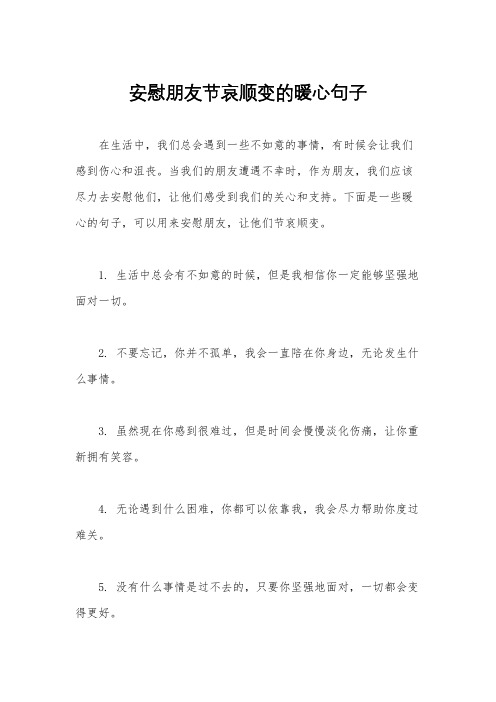 安慰朋友节哀顺变的暖心句子

在生活中，我们总会遇到一些不如意的事情，有时候会让我们感到伤心和沮丧。当我们的朋友遭遇不幸时，作为朋友，我们应该尽力去安慰他们，让他们感受到我们的关心和支持。下面是一些暖心的句子，可以用来安慰朋友，让他们节哀顺变。

1. 生活中总会有不如意的时候，但是我相信你一定能够坚强地面对一切。

2. 不要忘记，你并不孤单，我会一直陪在你身边，无论发生什么事情。

3. 虽然现在你感到很难过，但是时间会慢慢淡化伤痛，让你重新拥有笑容。

4. 无论遇到什么困难，你都可以依靠我，我会尽力帮助你度过难关。

5. 没有什么事情是过不去的，只要你坚强地面对，一切都会变得更好。